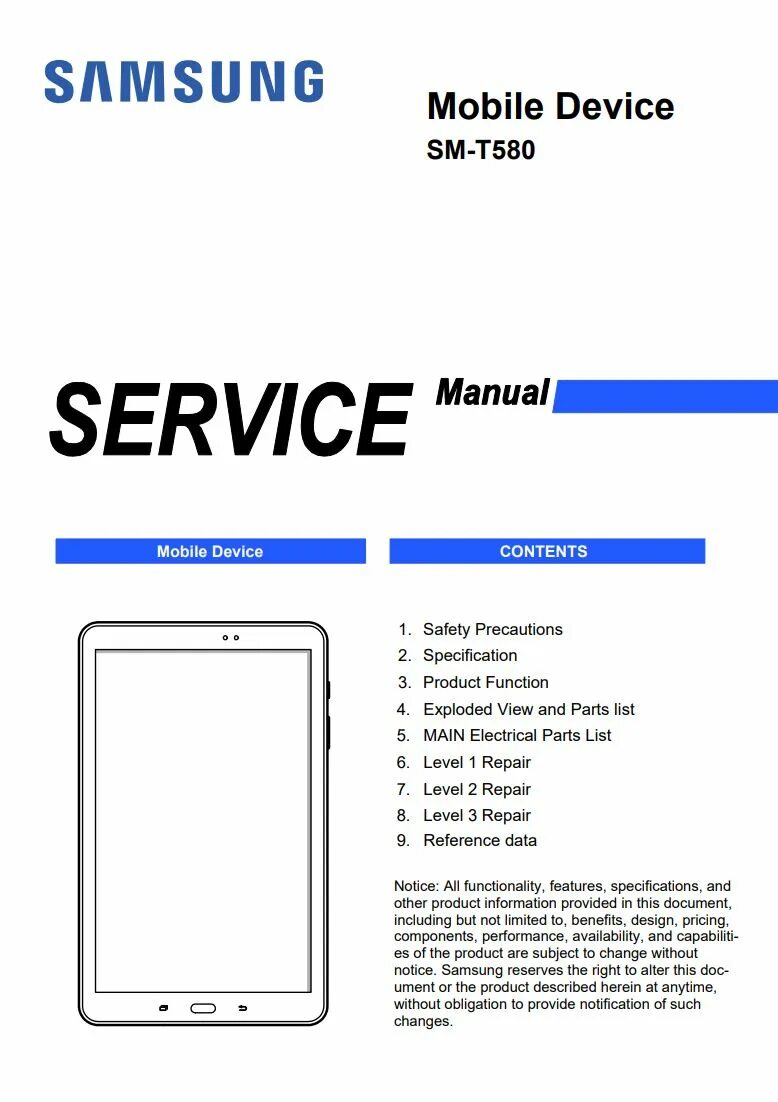 SAMSUNG

Mobile Device
SM-T580

SERVICE Manual

Mobile Device

CONTENTS

1. Safety Precautions
2. Specification
3. Product Function
4. Exploded View and Parts list
5. MAIN Electrical Parts List
6. Level 1 Repair
7. Level 2 Repair
8. Level 3 Repair
9. Reference data

Notice: All functionality, features, specifications, and other product information provided in this document, including but not limited to, benefits, design, pricing, components, performance, availability, and capabilities of the product are subject to change without notice. Samsung reserves the right to alter this document or the product described herein at anytime, without obligation to provide notification of such changes.